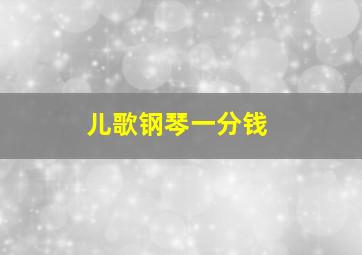 儿歌钢琴一分钱